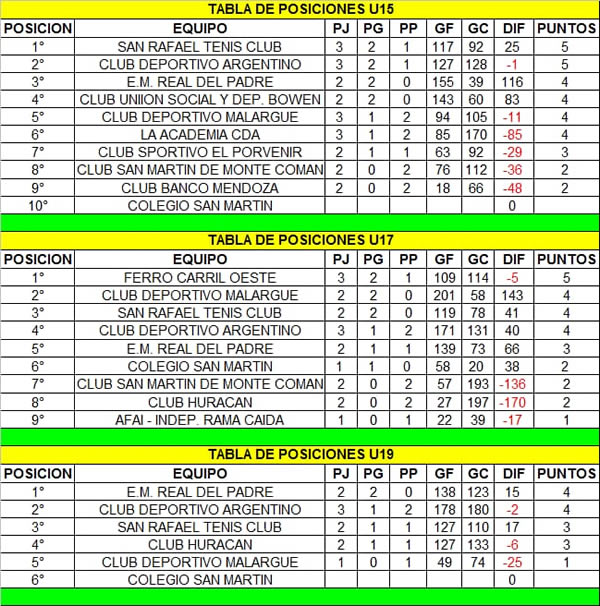 TABLA DE POSICIONES U15

| POSICION | EQUIPO | PJ | PG | PP | GF | GC | DIF | PUNTOS |
|---|---|---|---|---|---|---|---|---|
| 1° | SAN RAFAEL TENIS CLUB | 3 | 2 | 1 | 117 | 92 | 25 | 5 |
| 2° | CLUB DEPORTIVO ARGENTINO | 3 | 2 | 1 | 127 | 128 | -1 | 5 |
| 3° | E.M. REAL DEL PADRE | 2 | 2 | 0 | 155 | 39 | 116 | 4 |
| 4° | CLUB UNIION SOCIAL Y DEP. BOWEN | 2 | 2 | 0 | 143 | 60 | 83 | 4 |
| 5° | CLUB DEPORTIVO MALARGUE | 3 | 1 | 2 | 94 | 105 | -11 | 4 |
| 6° | LA ACADEMIA CDA | 3 | 1 | 2 | 85 | 170 | -85 | 4 |
| 7° | CLUB SPORTIVO EL PORVENIR | 2 | 1 | 1 | 63 | 92 | -29 | 3 |
| 8° | CLUB SAN MARTIN DE MONTE COMAN | 2 | 0 | 2 | 76 | 112 | -36 | 2 |
| 9° | CLUB BANCO MENDOZA | 2 | 0 | 2 | 18 | 66 | -48 | 2 |
| 10° | COLEGIO SAN MARTIN | | | | | | 0 | |

TABLA DE POSICIONES U17

| POSICION | EQUIPO | PJ | PG | PP | GF | GC | DIF | PUNTOS |
|---|---|---|---|---|---|---|---|---|
| 1° | FERRO CARRIL OESTE | 3 | 2 | 1 | 109 | 114 | -5 | 5 |
| 2° | CLUB DEPORTIVO MALARGUE | 2 | 2 | 0 | 201 | 58 | 143 | 4 |
| 3° | SAN RAFAEL TENIS CLUB | 2 | 2 | 0 | 119 | 78 | 41 | 4 |
| 4° | CLUB DEPORTIVO ARGENTINO | 3 | 1 | 2 | 171 | 131 | 40 | 4 |
| 5° | E.M. REAL DEL PADRE | 2 | 1 | 1 | 139 | 73 | 66 | 3 |
| 6° | COLEGIO SAN MARTIN | 1 | 1 | 0 | 58 | 20 | 38 | 2 |
| 7° | CLUB SAN MARTIN DE MONTE COMAN | 2 | 0 | 2 | 57 | 193 | -136 | 2 |
| 8° | CLUB HURACAN | 2 | 0 | 2 | 27 | 197 | -170 | 2 |
| 9° | AFAI - INDEP. RAMA CAIDA | 1 | 0 | 1 | 22 | 39 | -17 | 1 |

TABLA DE POSICIONES U19

| POSICION | EQUIPO | PJ | PG | PP | GF | GC | DIF | PUNTOS |
|---|---|---|---|---|---|---|---|---|
| 1° | E.M. REAL DEL PADRE | 2 | 2 | 0 | 138 | 123 | 15 | 4 |
| 2° | CLUB DEPORTIVO ARGENTINO | 3 | 1 | 2 | 178 | 180 | -2 | 4 |
| 3° | SAN RAFAEL TENIS CLUB | 2 | 1 | 1 | 127 | 110 | 17 | 3 |
| 4° | CLUB HURACAN | 2 | 1 | 1 | 127 | 133 | -6 | 3 |
| 5° | CLUB DEPORTIVO MALARGUE | 1 | 0 | 1 | 49 | 74 | -25 | 1 |
| 6° | COLEGIO SAN MARTIN | | | | | | 0 | |